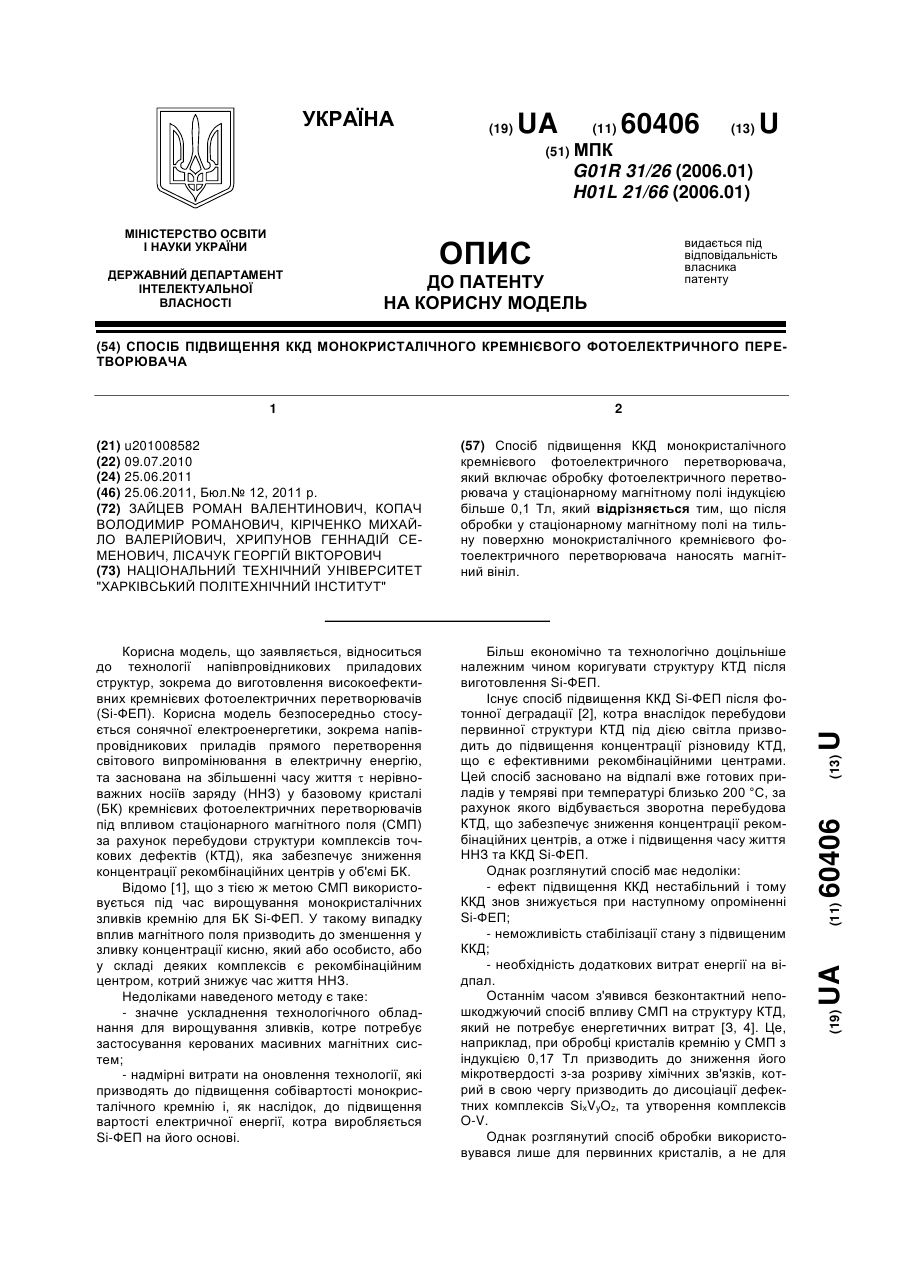 УКРАЇНА

(19) UA (11) 60406 (13) U

(51) МПК
G01R 31/26 (2006.01)
H01L 21/66 (2006.01)

МІНІСТЕРСТВО ОСВІТИ І НАУКИ УКРАЇНИ

ДЕРЖАВНИЙ ДЕПАРТАМЕНТ ІНТЕЛЕКТУАЛЬНОЇ ВЛАСНОСТІ

ОПИС
ДО ПАТЕНТУ
НА КОРИСНУ МОДЕЛЬ

видається під відповідальність власника патенту

(54) СПОСІБ ПІДВИЩЕННЯ ККД МОНОКРИСТАЛІЧНОГО КРЕМНІЄВОГО ФОТОЕЛЕКТРИЧНОГО ПЕРЕТВОРЮВАЧА

1

(21) u201008582
(22) 09.07.2010
(24) 25.06.2011
(46) 25.06.2011, Бюл.№ 12, 2011 р.
(72) ЗАЙЦЕВ РОМАН ВАЛЕНТИНОВИЧ, КОПАЧ ВОЛОДИМИР РОМАНОВИЧ, КІРІЧЕНКО МИХАЙЛО ВАЛЕРІЙОВИЧ, ХРИПУНОВ ГЕННАДІЙ СЕМЕНОВИЧ, ЛІСАЧУК ГЕОРГІЙ ВІКТОРОВИЧ
(73) НАЦІОНАЛЬНИЙ ТЕХНІЧНИЙ УНІВЕРСИТЕТ "ХАРКІВСЬКИЙ ПОЛІТЕХНІЧНИЙ ІНСТИТУТ"

2

(57) Спосіб підвищення ККД монокристалічного кремнієвого фотоелектричного перетворювача, який включає обробку фотоелектричного перетворювача у стаціонарному магнітному полі індукцією більше 0,1 Тл, який відрізняється тим, що після обробки у стаціонарному магнітному полі на тильну поверхню монокристалічного кремнієвого фотоелектричного перетворювача наносять магнітний вініл.

Корисна модель, що заявляється, відноситься до технології напівпровідникових приладових структур, зокрема до виготовлення високоефективних кремнієвих фотоелектричних перетворювачів (Si-ФЕП). Корисна модель безпосередньо стосується сонячної електроенергетики, зокрема напівпровідникових приладів прямого перетворення світового випромінювання в електричну енергію, та заснована на збільшенні часу життя $\tau$ нерівноважних носіїв заряду (ННЗ) у базовому кристалі (БК) кремнієвих фотоелектричних перетворювачів під впливом стаціонарного магнітного поля (СМП) за рахунок перебудови структури комплексів точкових дефектів (КТД), яка забезпечує зниження концентрації рекомбінаційних центрів у об'ємі БК.

Відомо [1], що з тією ж метою СМП використовується під час вирощування монокристалічних зливків кремнію для БК Si-ФЕП. У такому випадку вплив магнітного поля призводить до зменшення у зливку концентрації кисню, який або особисто, або у складі деяких комплексів є рекомбінаційним центром, котрий знижує час життя ННЗ.

Недоліками наведеного методу є таке:

- значне ускладнення технологічного обладнання для вирощування зливків, котре потребує застосування керованих масивних магнітних систем;

- надмірні витрати на оновлення технології, які призводять до підвищення собівартості монокристалічного кремнію і, як наслідок, до підвищення вартості електричної енергії, котра виробляється Si-ФЕП на його основі.

Більш економічно та технологічно доцільніше належним чином коригувати структуру КТД після виготовлення Si-ФЕП.

Існує спосіб підвищення ККД Si-ФЕП після фотонної деградації [2], котра внаслідок перебудови первинної структури КТД під дією світла призводить до підвищення концентрації різновиду КТД, що є ефективними рекомбінаційними центрами. Цей спосіб засновано на відпалі вже готових приладів у темряві при температурі близько 200 °С, за рахунок якого відбувається зворотна перебудова КТД, що забезпечує зниження концентрації рекомбінаційних центрів, а отже і підвищення часу життя ННЗ та ККД Si-ФЕП.

Однак розглянутий спосіб має недоліки:

- ефект підвищення ККД нестабільний і тому ККД знов знижується при наступному опроміненні Si-ФЕП;

- неможливість стабілізації стану з підвищеним ККД;

- необхідність додаткових витрат енергії на відпал.

Останнім часом з'явився безконтактний непошкоджуючий спосіб впливу СМП на структуру КТД, який не потребує енергетичних витрат [3, 4]. Це, наприклад, при обробці кристалів кремнію у СМП з індукцією 0,17 Тл призводить до зниження його мікротвердості з-за розриву хімічних зв'язків, котрий в свою чергу призводить до дисоціації дефектних комплексів $Si_xV_yO_z$, та утворення комплексів O-V.

Однак розглянутий спосіб обробки використовувався лише для первинних кристалів, а не для

(19) UA (11) 60406 (13) U